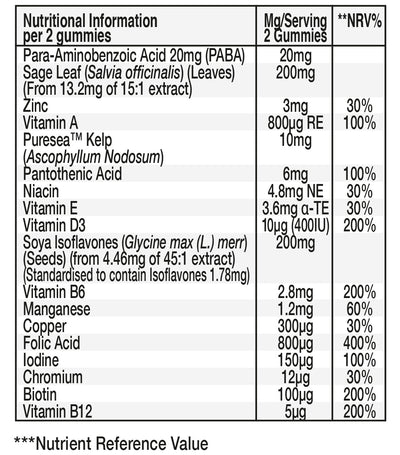 | Nutritional Information per 2 gummies | Mg/Serving 2 Gummies | **NRV% |
|---|---|---|
| Para-Aminobenzoic Acid 20mg (PABA) | 20mg | |
| Sage Leaf (Salvia officinalis) (Leaves) (From 13.2mg of 15:1 extract) | 200mg | |
| Zinc | 3mg | 30% |
| Vitamin A | 800µg RE | 100% |
| Puresea™ Kelp (Ascophyllum Nodosum) | 10mg | |
| Pantothenic Acid | 6mg | 100% |
| Niacin | 4.8mg NE | 30% |
| Vitamin E | 3.6mg α-TE | 30% |
| Vitamin D3 | 10µg (400IU) | 200% |
| Soya Isoflavones (Glycine max (L.) merr) (Seeds) (from 4.46mg of 45:1 extract) (Standardised to contain Isoflavones 1.78mg) | 200mg | |
| Vitamin B6 | 2.8mg | 200% |
| Manganese | 1.2mg | 60% |
| Copper | 300µg | 30% |
| Folic Acid | 800µg | 400% |
| Iodine | 150µg | 100% |
| Chromium | 12µg | 30% |
| Biotin | 100µg | 200% |
| Vitamin B12 | 5µg | 200% |

***Nutrient Reference Value